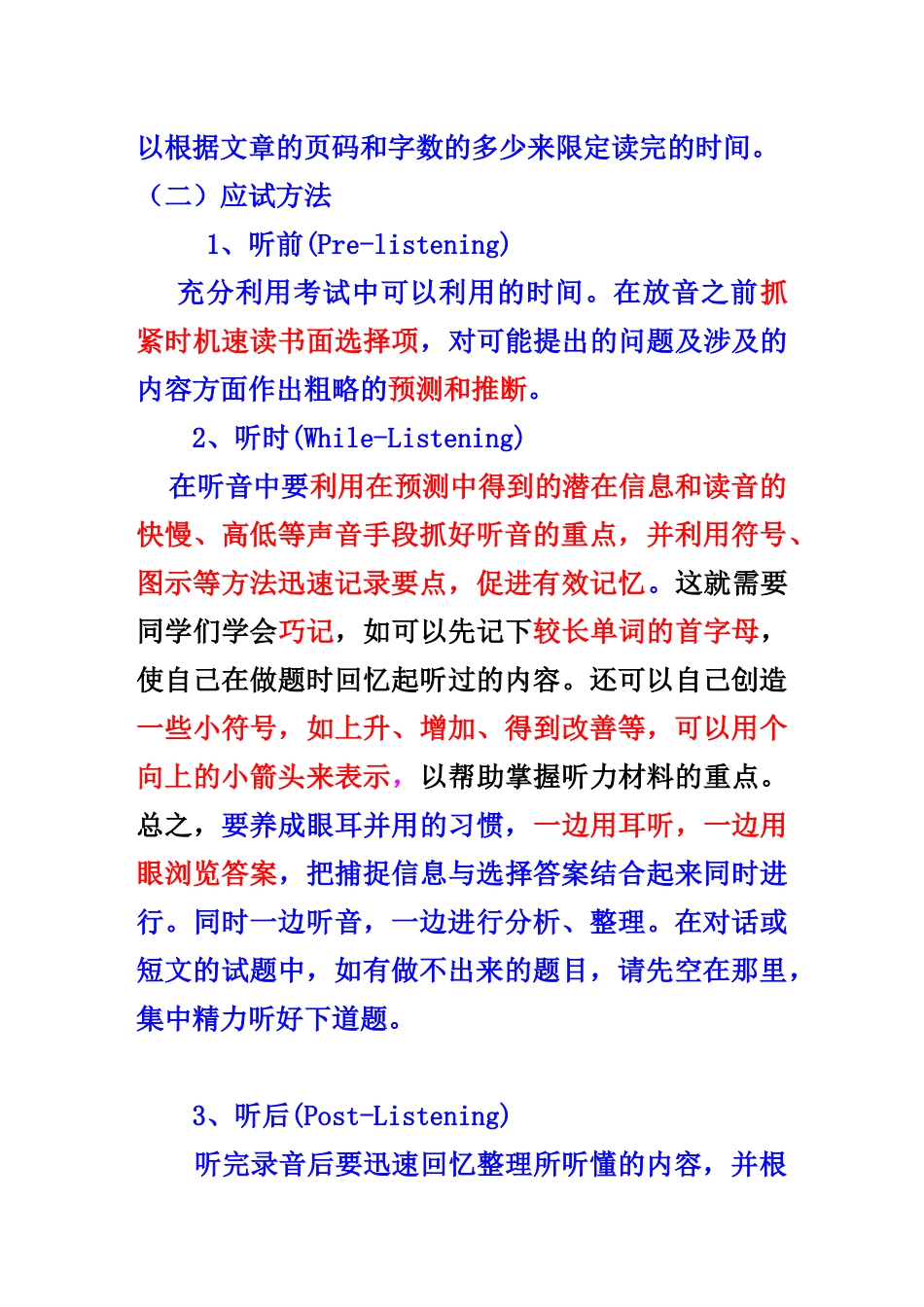 以根据文章的页码和字数的多少来限定读完的时间。

（二）应试方法

1、听前(Pre-listening)

充分利用考试中可以利用的时间。在放音之前抓紧时机速读书面选择项，对可能提出的问题及涉及的内容方面作出粗略的预测和推断。

2、听时(While-Listening)

在听音中要利用在预测中得到的潜在信息和读音的快慢、高低等声音手段抓好听音的重点，并利用符号、图示等方法迅速记录要点，促进有效记忆。这就需要同学们学会巧记，如可以先记下较长单词的首字母，使自己在做题时回忆起听过的内容。还可以自己创造一些小符号，如上升、增加、得到改善等，可以用个向上的小箭头来表示，以帮助掌握听力材料的重点。总之，要养成眼耳并用的习惯，一边用耳听，一边用眼浏览答案，把捕捉信息与选择答案结合起来同时进行。同时一边听音，一边进行分析、整理。在对话或短文的试题中，如有做不出来的题目，请先空在那里，集中精力听好下道题。

3、听后(Post-Listening)

听完录音后要迅速回忆整理所听懂的内容，并根